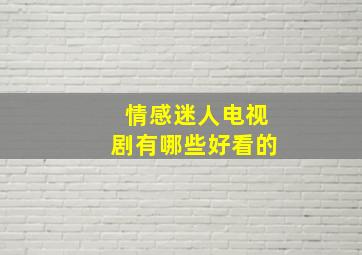 情感迷人电视剧有哪些好看的